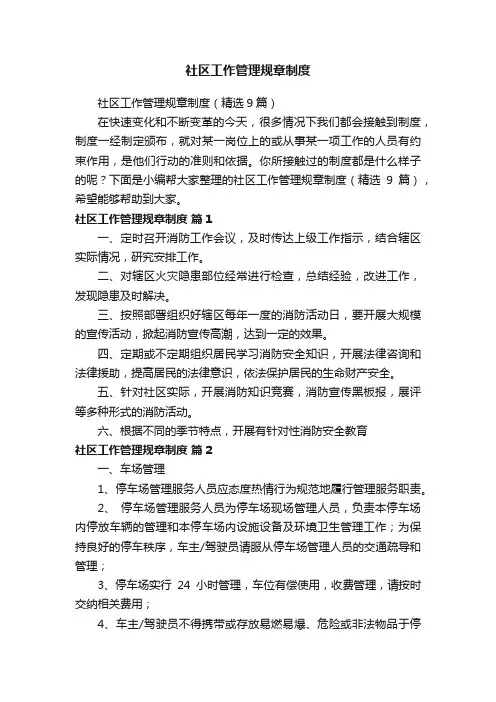 社区工作管理规章制度

社区工作管理规章制度（精选9篇）

在快速变化和不断变革的今天，很多情况下我们都会接触到制度，制度一经制定颁布，就对某一岗位上的或从事某一项工作的人员有约束作用，是他们行动的准则和依据。你所接触过的制度都是什么样子的呢？下面是小编帮大家整理的社区工作管理规章制度（精选 9 篇），希望能够帮助到大家。

社区工作管理规章制度 篇1

一、定时召开消防工作会议，及时传达上级工作指示，结合辖区实际情况，研究安排工作。

二、对辖区火灾隐患部位经常进行检查，总结经验，改进工作，发现隐患及时解决。

三、按照部署组织好辖区每年一度的消防活动日，要开展大规模的宣传活动，掀起消防宣传高潮，达到一定的效果。

四、定期或不定期组织居民学习消防安全知识，开展法律咨询和法律援助，提高居民的法律意识，依法保护居民的生命财产安全。

五、针对社区实际，开展消防知识竞赛，消防宣传黑板报，展评等多种形式的消防活动。

六、根据不同的季节特点，开展有针对性消防安全教育

社区工作管理规章制度 篇2

一、车场管理

1、停车场管理服务人员应态度热情行为规范地履行管理服务职责。

2、 停车场管理服务人员为停车场现场管理人员，负责本停车场内停放车辆的管理和本停车场内设施设备及环境卫生管理工作；为保持良好的停车秩序，车主/驾驶员请服从停车场管理人员的交通疏导和管理；

3、停车场实行 24 小时管理，车位有偿使用，收费管理，请按时交纳相关费用；

4、车主/驾驶员不得携带或存放易燃易爆、危险或非法物品于停